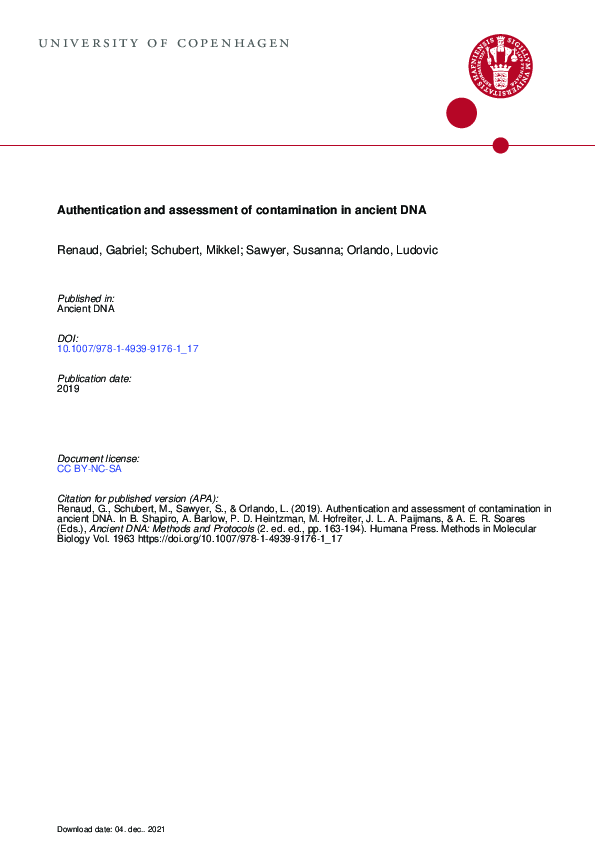 UNIVERSITY OF COPENHAGEN

Authentication and assessment of contamination in ancient DNA

Renaud, Gabriel; Schubert, Mikkel; Sawyer, Susanna; Orlando, Ludovic

Published in:
Ancient DNA

DOI:
10.1007/978-1-4939-9176-1_17

Publication date:
2019

Document license:
CC BY-NC-SA

Citation for published version (APA):
Renaud, G., Schubert, M., Sawyer, S., & Orlando, L. (2019). Authentication and assessment of contamination in ancient DNA. In B. Shapiro, A. Barlow, P. D. Heintzman, M. Hofreiter, J. L. A. Paijmans, & A. E. R. Soares (Eds.), Ancient DNA: Methods and Protocols (2. ed. ed., pp. 163-194). Humana Press. Methods in Molecular Biology Vol. 1963 https://doi.org/10.1007/978-1-4939-9176-1_17

Download date: 04. dec.. 2021